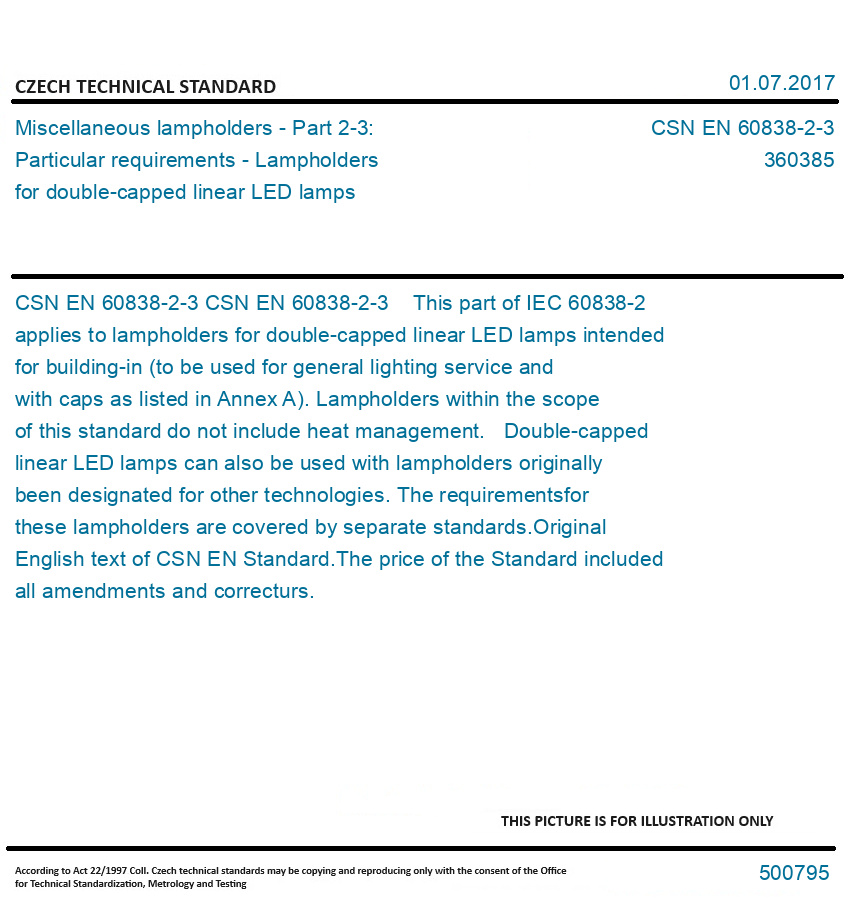 CZECH TECHNICAL STANDARD

01.07.2017

Miscellaneous lampholders - Part 2-3: Particular requirements - Lampholders for double-capped linear LED lamps

CSN EN 60838-2-3
360385

CSN EN 60838-2-3 CSN EN 60838-2-3 This part of IEC 60838-2 applies to lampholders for double-capped linear LED lamps intended for building-in (to be used for general lighting service and with caps as listed in Annex A). Lampholders within the scope of this standard do not include heat management. Double-capped linear LED lamps can also be used with lampholders originally been designated for other technologies. The requirementsfor these lampholders are covered by separate standards.Original English text of CSN EN Standard.The price of the Standard included all amendments and correcturs.

THIS PICTURE IS FOR ILLUSTRATION ONLY

According to Act 22/1997 Coll. Czech technical standards may be copying and reproducing only with the consent of the Office for Technical Standardization, Metrology and Testing

500795